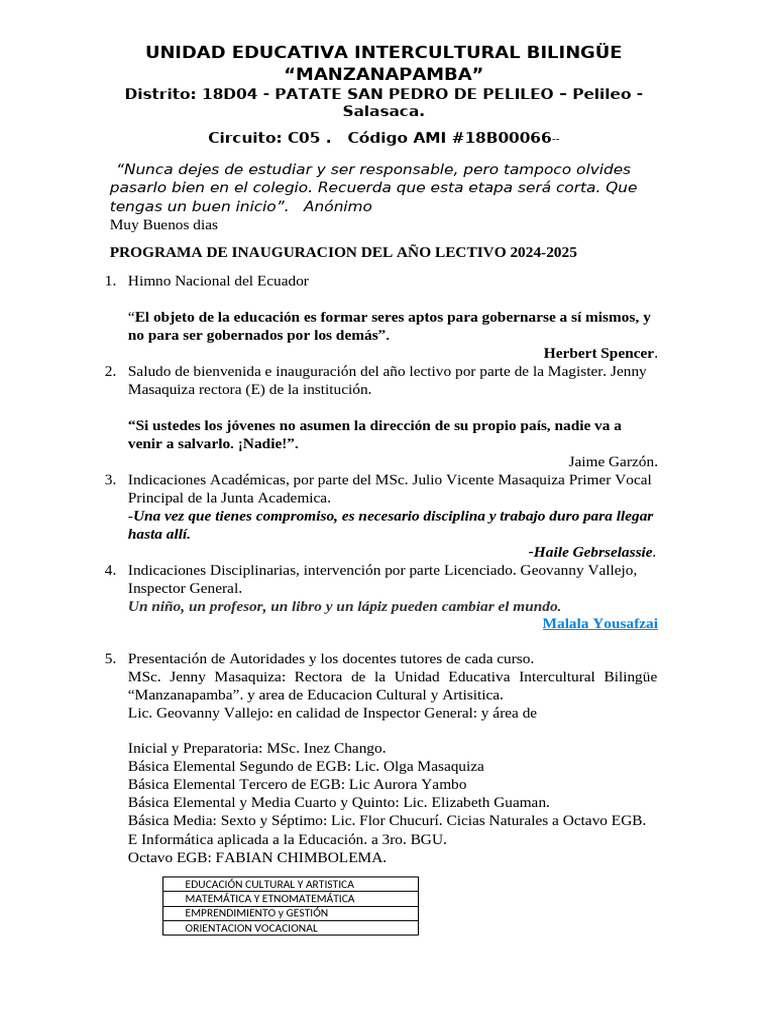 UNIDAD EDUCATIVA INTERCULTURAL BILINGÜE “MANZANAPAMBA”
Distrito: 18D04 - PATATE SAN PEDRO DE PELILEO – Pelileo - Salasaca.
Circuito: C05 . Código AMI #18B00066--

“Nunca dejes de estudiar y ser responsable, pero tampoco olvides pasarlo bien en el colegio. Recuerda que esta etapa será corta. Que tengas un buen inicio”. Anónimo
Muy Buenos dias

PROGRAMA DE INAUGURACION DEL AÑO LECTIVO 2024-2025

1. Himno Nacional del Ecuador

“El objeto de la educación es formar seres aptos para gobernarse a sí mismos, y no para ser gobernados por los demás”.
Herbert Spencer.

2. Saludo de bienvenida e inauguración del año lectivo por parte de la Magister. Jenny Masaquiza rectora (E) de la institución.

“Si ustedes los jóvenes no asumen la dirección de su propio país, nadie va a venir a salvarlo. ¡Nadie!”.
Jaime Garzón.

3. Indicaciones Académicas, por parte del MSc. Julio Vicente Masaquiza Primer Vocal Principal de la Junta Academica.
-Una vez que tienes compromiso, es necesario disciplina y trabajo duro para llegar hasta allí.
-Haile Gebrselassie.

4. Indicaciones Disciplinarias, intervención por parte Licenciado. Geovanny Vallejo, Inspector General.
Un niño, un profesor, un libro y un lápiz pueden cambiar el mundo.
Malala Yousafzai

5. Presentación de Autoridades y los docentes tutores de cada curso.
MSc. Jenny Masaquiza: Rectora de la Unidad Educativa Intercultural Bilingüe “Manzanapamba”. y area de Educacion Cultural y Artisitica.
Lic. Geovanny Vallejo: en calidad de Inspector General: y área de

Inicial y Preparatoria: MSc. Inez Chango.
Básica Elemental Segundo de EGB: Lic. Olga Masaquiza
Básica Elemental Tercero de EGB: Lic Aurora Yambo
Básica Elemental y Media Cuarto y Quinto: Lic. Elizabeth Guaman.
Básica Media: Sexto y Séptimo: Lic. Flor Chucurí. Cicias Naturales a Octavo EGB. E Informática aplicada a la Educación. a 3ro. BGU.
Octavo EGB: FABIAN CHIMBOLEMA.

| EDUCACIÓN CULTURAL Y ARTISTICA |
|---|
| MATEMÁTICA Y ETNOMATEMÁTICA |
| EMPRENDIMIENTO y GESTIÓN |
| ORIENTACION VOCACIONAL |